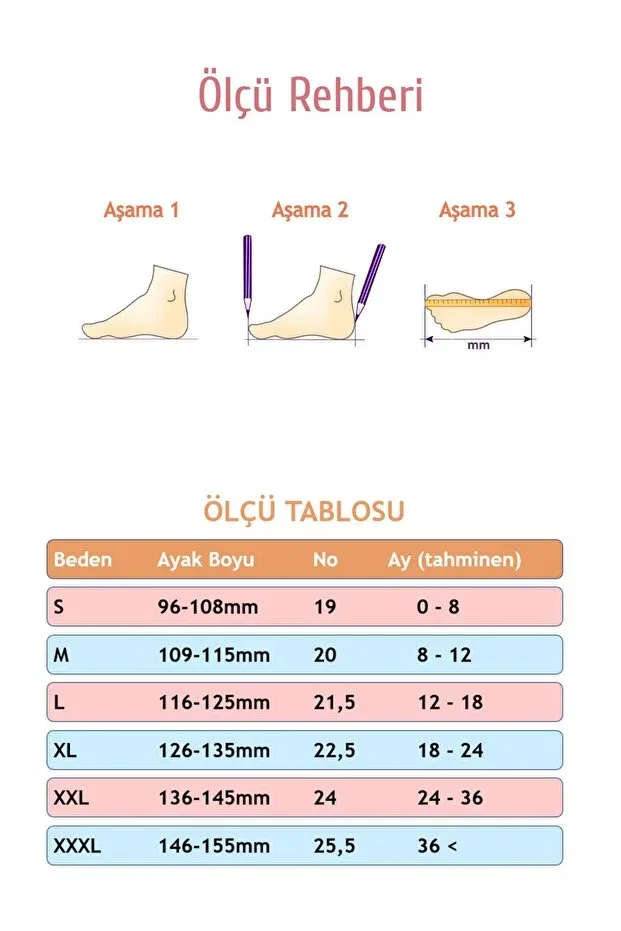 Ölçü Rehberi

Aşama 1

Aşama 2

Aşama 3

mm

ÖLÇÜ TABLOSU

| Beden | Ayak Boyu | No | Ay (tahminen) |
|---|---|---|---|
| S | 96-108mm | 19 | 0 - 8 |
| M | 109-115mm | 20 | 8 - 12 |
| L | 116-125mm | 21,5 | 12 - 18 |
| XL | 126-135mm | 22,5 | 18 - 24 |
| XXL | 136-145mm | 24 | 24 - 36 |
| XXXL | 146-155mm | 25,5 | 36 < |